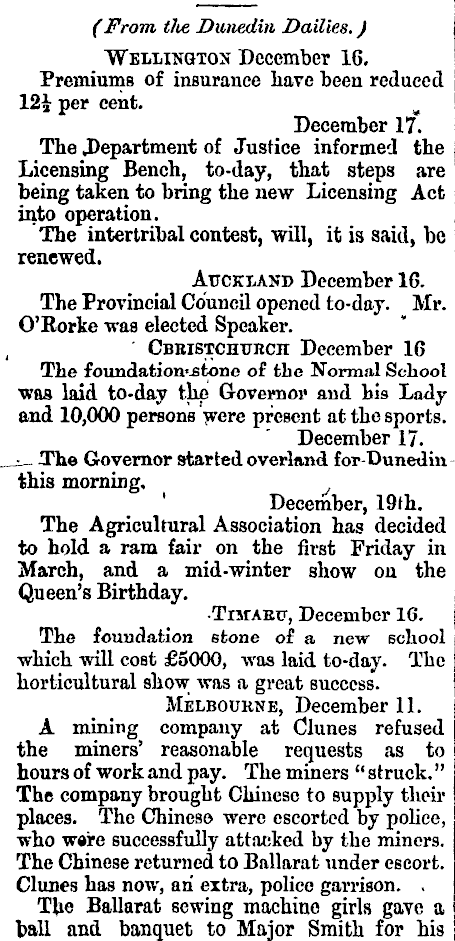 (From the Dunedin Dailies.)

WELLINGTON December 16.

Premiums of insurance have been reduced $12\frac{1}{2}$ per cent.

December 17.

The Department of Justice informed the Licensing Bench, to-day, that steps are being taken to bring the new Licensing Act into operation.

The intertribal contest, will, it is said, be renewed.

AUCKLAND December 16.

The Provincial Council opened to-day. Mr. O'Rorke was elected Speaker.

CHRISTCHURCH December 16

The foundation stone of the Normal School was laid to-day the Governor and his Lady and 10,000 persons were present at the sports.

December 17.

The Governor started overland for Dunedin this morning.

December, 19th.

The Agricultural Association has decided to hold a ram fair on the first Friday in March, and a mid-winter show on the Queen's Birthday.

TIMARU, December 16.

The foundation stone of a new school which will cost £5000, was laid to-day. The horticultural show was a great success.

MELBOURNE, December 11.

A mining company at Clunes refused the miners' reasonable requests as to hours of work and pay. The miners "struck." The company brought Chinese to supply their places. The Chinese were escorted by police, who were successfully attacked by the miners. The Chinese returned to Ballarat under escort. Clunes has now, an extra, police garrison.

The Ballarat sewing machine girls gave a ball and banquet to Major Smith for his